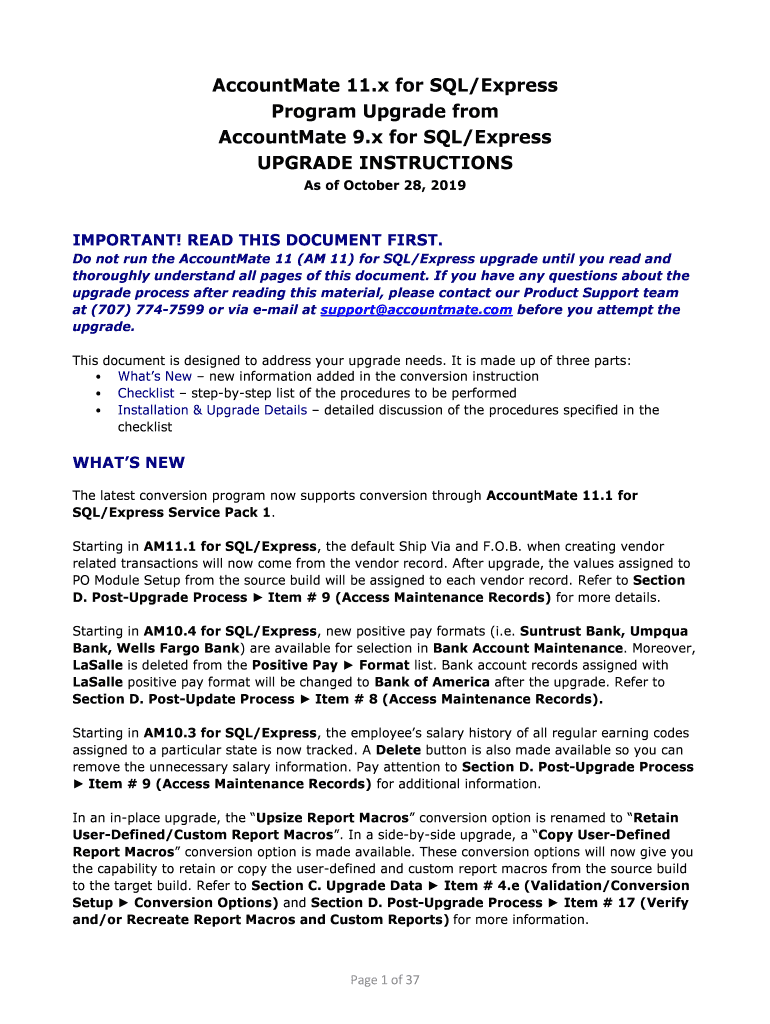 AccountMate 11.x for SQL/Express
Program Upgrade from
AccountMate 9.x for SQL/Express
UPGRADE INSTRUCTIONS
As of October 28, 2019

IMPORTANT! READ THIS DOCUMENT FIRST.
Do not run the AccountMate 11 (AM 11) for SQL/Express upgrade until you read and thoroughly understand all pages of this document. If you have any questions about the upgrade process after reading this material, please contact our Product Support team at (707) 774-7599 or via e-mail at support@accountmate.com before you attempt the upgrade.

This document is designed to address your upgrade needs. It is made up of three parts:
• What's New – new information added in the conversion instruction
• Checklist – step-by-step list of the procedures to be performed
• Installation & Upgrade Details – detailed discussion of the procedures specified in the checklist

WHAT'S NEW

The latest conversion program now supports conversion through AccountMate 11.1 for SQL/Express Service Pack 1.

Starting in AM11.1 for SQL/Express, the default Ship Via and F.O.B. when creating vendor related transactions will now come from the vendor record. After upgrade, the values assigned to PO Module Setup from the source build will be assigned to each vendor record. Refer to Section D. Post-Upgrade Process ► Item # 9 (Access Maintenance Records) for more details.

Starting in AM10.4 for SQL/Express, new positive pay formats (i.e. Suntrust Bank, Umpqua Bank, Wells Fargo Bank) are available for selection in Bank Account Maintenance. Moreover, LaSalle is deleted from the Positive Pay ► Format list. Bank account records assigned with LaSalle positive pay format will be changed to Bank of America after the upgrade. Refer to Section D. Post-Update Process ► Item # 8 (Access Maintenance Records).

Starting in AM10.3 for SQL/Express, the employee's salary history of all regular earning codes assigned to a particular state is now tracked. A Delete button is also made available so you can remove the unnecessary salary information. Pay attention to Section D. Post-Upgrade Process ► Item # 9 (Access Maintenance Records) for additional information.

In an in-place upgrade, the "Upsize Report Macros" conversion option is renamed to "Retain User-Defined/Custom Report Macros". In a side-by-side upgrade, a "Copy User-Defined Report Macros" conversion option is made available. These conversion options will now give you the capability to retain or copy the user-defined and custom report macros from the source build to the target build. Refer to Section C. Upgrade Data ► Item # 4.e (Validation/Conversion Setup ► Conversion Options) and Section D. Post-Upgrade Process ► Item # 17 (Verify and/or Recreate Report Macros and Custom Reports) for more information.

Page 1 of 37